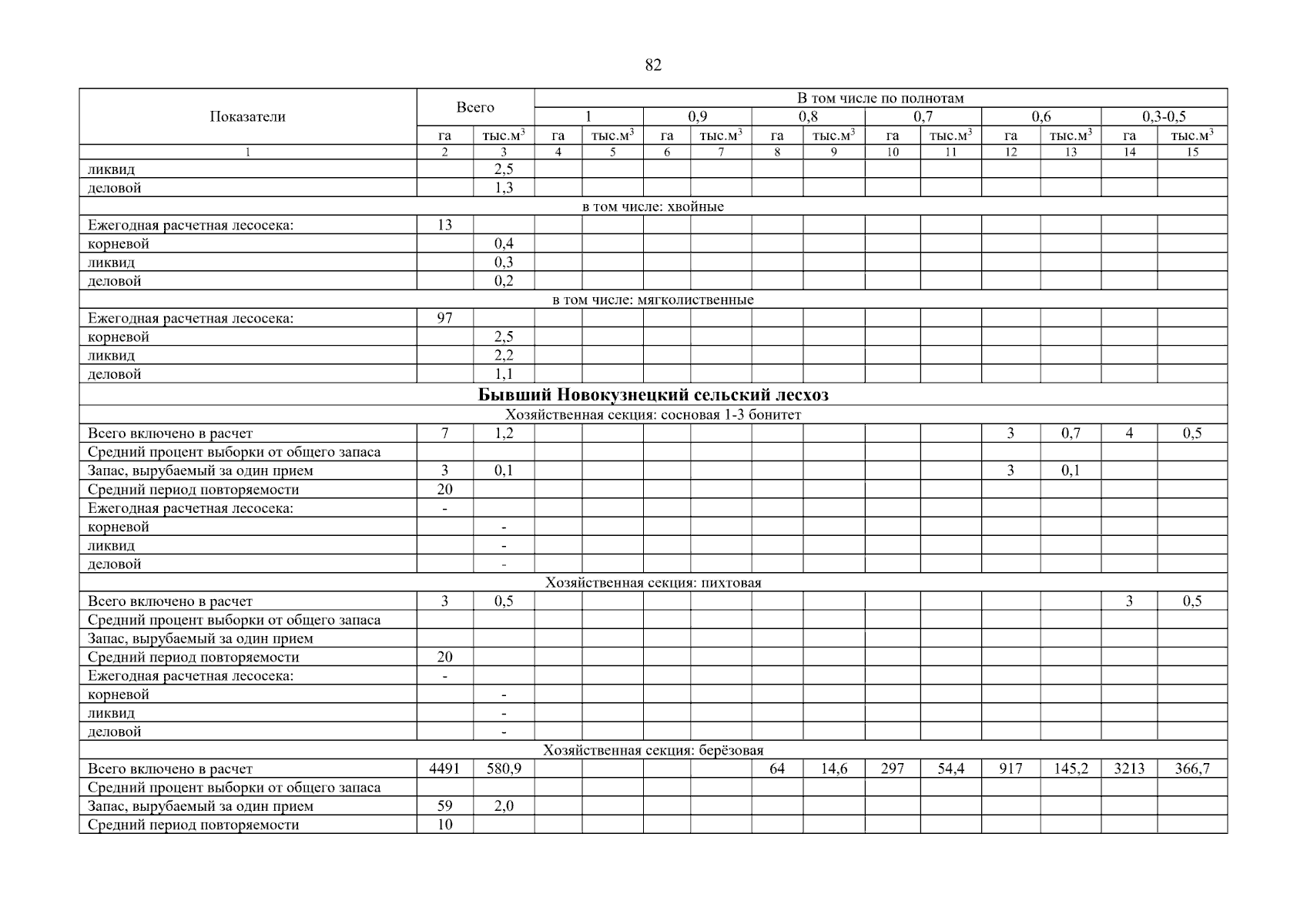 82

| Показатели | Всего | | В том числе по полнотам | | | | | | | | | | | |
|---|---|---|---|---|---|---|---|---|---|---|---|---|---|---|
| | | | 1 | | 0,9 | | 0,8 | | 0,7 | | 0,6 | | 0,3-0,5 | |
| | га | тыс.м$^3$ | га | тыс.м$^3$ | га | тыс.м$^3$ | га | тыс.м$^3$ | га | тыс.м$^3$ | га | тыс.м$^3$ | га | тыс.м$^3$ |
| 1 | 2 | 3 | 4 | 5 | 6 | 7 | 8 | 9 | 10 | 11 | 12 | 13 | 14 | 15 |
| ликвид | | 2,5 | | | | | | | | | | | | |
| деловой | | 1,3 | | | | | | | | | | | | |
| в том числе: хвойные | | | | | | | | | | | | | | |
| Ежегодная расчетная лесосека: | 13 | | | | | | | | | | | | | |
| корневой | | 0,4 | | | | | | | | | | | | |
| ликвид | | 0,3 | | | | | | | | | | | | |
| деловой | | 0,2 | | | | | | | | | | | | |
| в том числе: мягколиственные | | | | | | | | | | | | | | |
| Ежегодная расчетная лесосека: | 97 | | | | | | | | | | | | | |
| корневой | | 2,5 | | | | | | | | | | | | |
| ликвид | | 2,2 | | | | | | | | | | | | |
| деловой | | 1,1 | | | | | | | | | | | | |
| **Бывший Новокузнецкий сельский лесхоз** | | | | | | | | | | | | | | |
| Хозяйственная секция: сосновая 1-3 бонитет | | | | | | | | | | | | | | |
| Всего включено в расчет | 7 | 1,2 | | | | | | | | | 3 | 0,7 | 4 | 0,5 |
| Средний процент выборки от общего запаса | | | | | | | | | | | | | | |
| Запас, вырубаемый за один прием | 3 | 0,1 | | | | | | | | | 3 | 0,1 | | |
| Средний период повторяемости | 20 | | | | | | | | | | | | | |
| Ежегодная расчетная лесосека: | - | | | | | | | | | | | | | |
| корневой | | - | | | | | | | | | | | | |
| ликвид | | - | | | | | | | | | | | | |
| деловой | | - | | | | | | | | | | | | |
| Хозяйственная секция: пихтовая | | | | | | | | | | | | | | |
| Всего включено в расчет | 3 | 0,5 | | | | | | | | | | | 3 | 0,5 |
| Средний процент выборки от общего запаса | | | | | | | | | | | | | | |
| Запас, вырубаемый за один прием | | | | | | | | | | | | | | |
| Средний период повторяемости | 20 | | | | | | | | | | | | | |
| Ежегодная расчетная лесосека: | - | | | | | | | | | | | | | |
| корневой | | - | | | | | | | | | | | | |
| ликвид | | - | | | | | | | | | | | | |
| деловой | | - | | | | | | | | | | | | |
| Хозяйственная секция: берёзовая | | | | | | | | | | | | | | |
| Всего включено в расчет | 4491 | 580,9 | | | | | 64 | 14,6 | 297 | 54,4 | 917 | 145,2 | 3213 | 366,7 |
| Средний процент выборки от общего запаса | | | | | | | | | | | | | | |
| Запас, вырубаемый за один прием | 59 | 2,0 | | | | | | | | | | | | |
| Средний период повторяемости | 10 | | | | | | | | | | | | | |